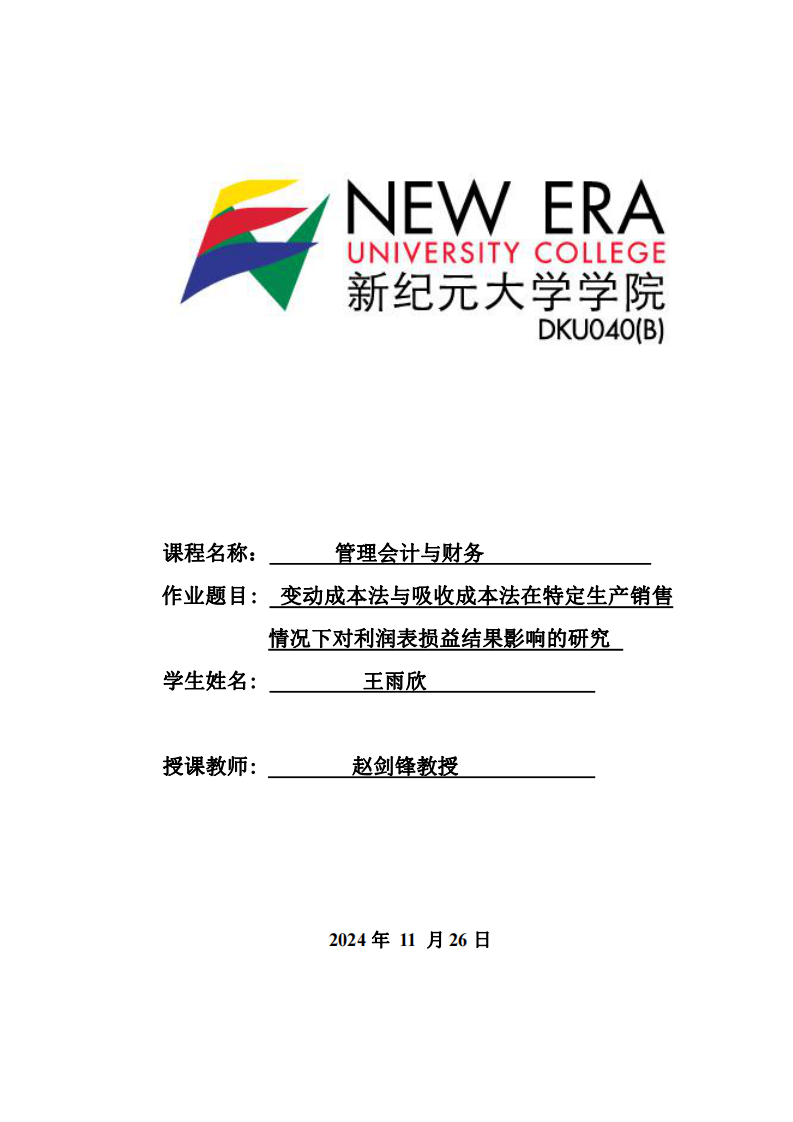 NEW ERA
UNIVERSITY COLLEGE
新纪元大学学院
DKU040(B)

课程名称： 管理会计与财务

作业题目： 变动成本法与吸收成本法在特定生产销售情况下对利润表损益结果影响的研究

学生姓名： 王雨欣

授课教师： 赵剑锋教授

2024 年 11 月 26 日